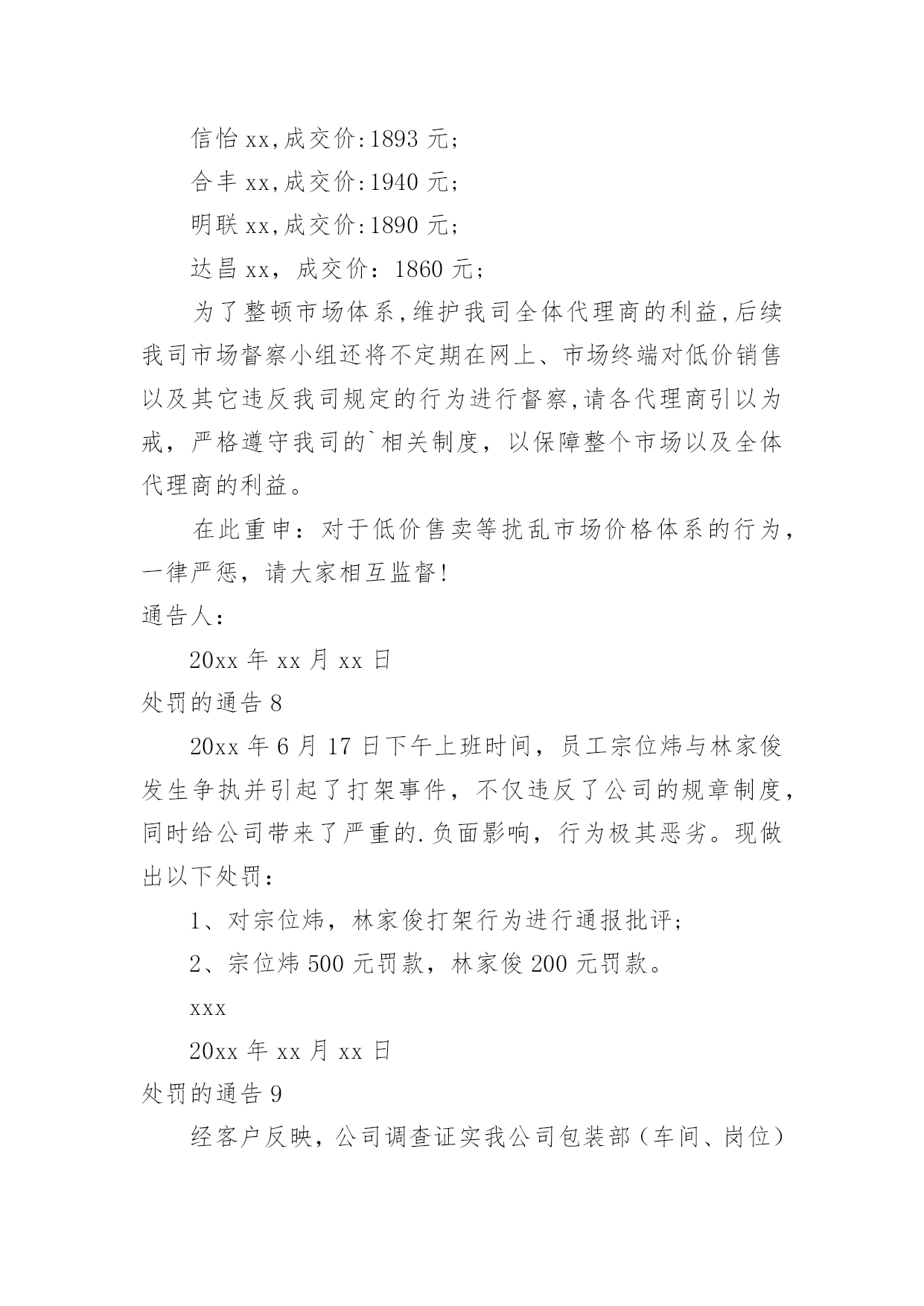 信怡 xx,成交价:1893 元;

合丰 xx,成交价:1940 元;

明联 xx,成交价:1890 元;

达昌 xx，成交价：1860 元;

为了整顿市场体系,维护我司全体代理商的利益,后续我司市场督察小组还将不定期在网上、市场终端对低价销售以及其它违反我司规定的行为进行督察,请各代理商引以为戒，严格遵守我司的`相关制度，以保障整个市场以及全体代理商的利益。

在此重申：对于低价售卖等扰乱市场价格体系的行为，一律严惩，请大家相互监督!

通告人：

20xx 年 xx 月 xx 日

处罚的通告 8

20xx 年 6 月 17 日下午上班时间，员工宗位炜与林家俊发生争执并引起了打架事件，不仅违反了公司的规章制度，同时给公司带来了严重的.负面影响，行为极其恶劣。现做出以下处罚：

1、对宗位炜，林家俊打架行为进行通报批评;

2、宗位炜 500 元罚款，林家俊 200 元罚款。

xxx

20xx 年 xx 月 xx 日

处罚的通告 9

经客户反映，公司调查证实我公司包装部（车间、岗位）